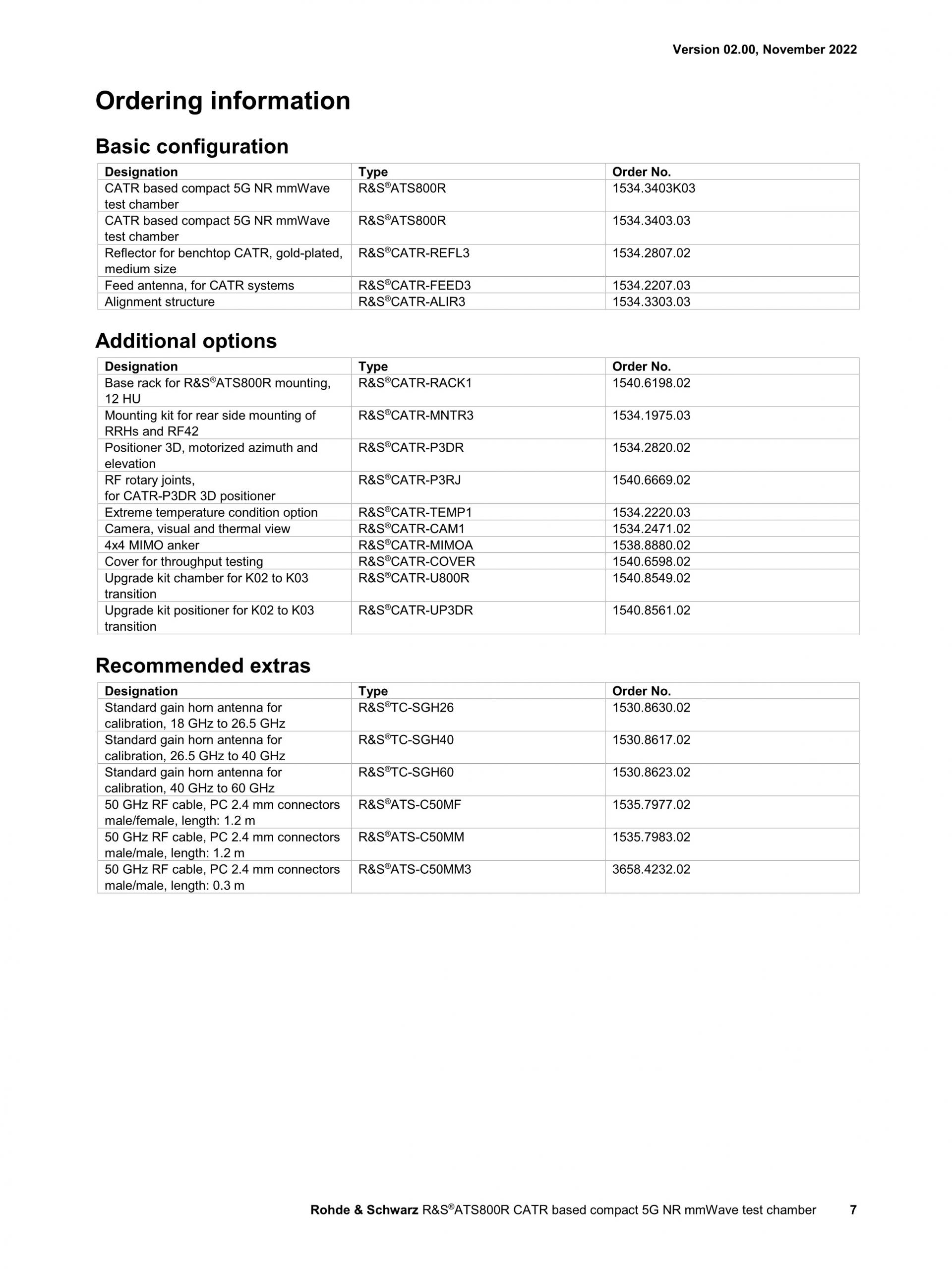 Version 02.00, November 2022

Ordering information

Basic configuration

| Designation | Type | Order No. |
|---|---|---|
| CATR based compact 5G NR mmWave test chamber | R&S®ATS800R | 1534.3403K03 |
| CATR based compact 5G NR mmWave test chamber | R&S®ATS800R | 1534.3403.03 |
| Reflector for benchtop CATR, gold-plated, medium size | R&S®CATR-REFL3 | 1534.2807.02 |
| Feed antenna, for CATR systems | R&S®CATR-FEED3 | 1534.2207.03 |
| Alignment structure | R&S®CATR-ALIR3 | 1534.3303.03 |

Additional options

| Designation | Type | Order No. |
|---|---|---|
| Base rack for R&S®ATS800R mounting, 12 HU | R&S®CATR-RACK1 | 1540.6198.02 |
| Mounting kit for rear side mounting of RRHs and RF42 | R&S®CATR-MNTR3 | 1534.1975.03 |
| Positioner 3D, motorized azimuth and elevation | R&S®CATR-P3DR | 1534.2820.02 |
| RF rotary joints, for CATR-P3DR 3D positioner | R&S®CATR-P3RJ | 1540.6669.02 |
| Extreme temperature condition option | R&S®CATR-TEMP1 | 1534.2220.03 |
| Camera, visual and thermal view | R&S®CATR-CAM1 | 1534.2471.02 |
| 4x4 MIMO anker | R&S®CATR-MIMOA | 1538.8880.02 |
| Cover for throughput testing | R&S®CATR-COVER | 1540.6598.02 |
| Upgrade kit chamber for K02 to K03 transition | R&S®CATR-U800R | 1540.8549.02 |
| Upgrade kit positioner for K02 to K03 transition | R&S®CATR-UP3DR | 1540.8561.02 |

Recommended extras

| Designation | Type | Order No. |
|---|---|---|
| Standard gain horn antenna for calibration, 18 GHz to 26.5 GHz | R&S®TC-SGH26 | 1530.8630.02 |
| Standard gain horn antenna for calibration, 26.5 GHz to 40 GHz | R&S®TC-SGH40 | 1530.8617.02 |
| Standard gain horn antenna for calibration, 40 GHz to 60 GHz | R&S®TC-SGH60 | 1530.8623.02 |
| 50 GHz RF cable, PC 2.4 mm connectors male/female, length: 1.2 m | R&S®ATS-C50MF | 1535.7977.02 |
| 50 GHz RF cable, PC 2.4 mm connectors male/male, length: 1.2 m | R&S®ATS-C50MM | 1535.7983.02 |
| 50 GHz RF cable, PC 2.4 mm connectors male/male, length: 0.3 m | R&S®ATS-C50MM3 | 3658.4232.02 |

Rohde & Schwarz R&S®ATS800R CATR based compact 5G NR mmWave test chamber 7